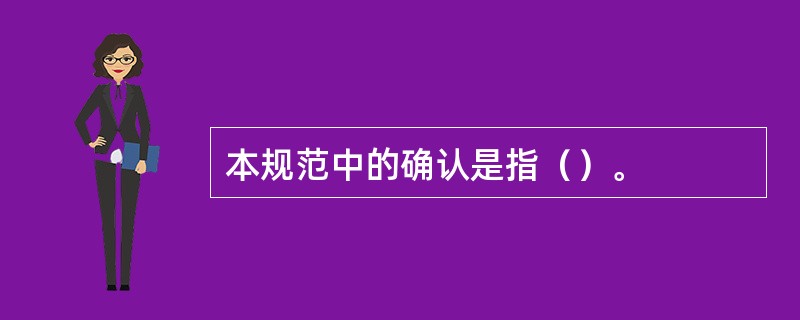 本规范中的确认是指（）。